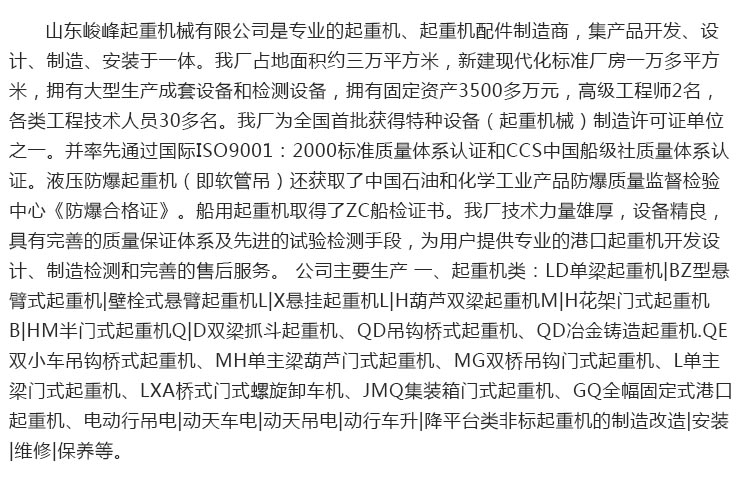 山东峻峰起重机械有限公司是专业的起重机、起重机配件制造商，集产品开发、设计、制造、安装于一体。我厂占地面积约三万平方米，新建现代化标准厂房一万多平方米，拥有大型生产成套设备和检测设备，拥有固定资产3500多万元，高级工程师2名，各类工程技术人员30多名。我厂为全国首批获得特种设备（起重机械）制造许可证单位之一。并率先通过国际ISO9001：2000标准质量体系认证和CCS中国船级社质量体系认证。液压防爆起重机（即软管吊）还获取了中国石油和化学工业产品防爆质量监督检验中心《防爆合格证》。船用起重机取得了ZC船检证书。我厂技术力量雄厚，设备精良，具有完善的质量保证体系及先进的试验检测手段，为用户提供专业的港口起重机开发设计、制造检测和完善的售后服务。 公司主要生产 一、起重机类：LD单梁起重机|BZ型悬臂式起重机|壁栓式悬臂起重机L|X悬挂起重机L|H葫芦双梁起重机M|H花架门式起重机B|HM半门式起重机Q|D双梁抓斗起重机、QD吊钩桥式起重机、QD冶金铸造起重机.QE双小车吊钩桥式起重机、MH单主梁葫芦门式起重机、MG双桥吊钩门式起重机、L单主梁门式起重机、LXA桥式门式螺旋卸车机、JMQ集装箱门式起重机、GQ全幅固定式港口起重机、电动行吊电|动天车电|动天吊电|动行车升|降平台类非标起重机的制造改造|安装|维修|保养等。